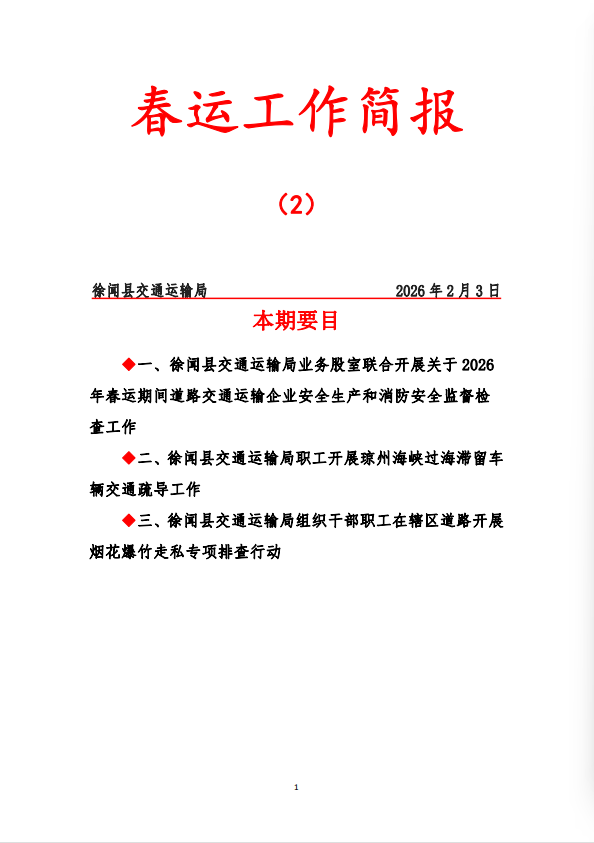 春运工作简报

（2）

徐闻县交通运输局　　　　　　　　　2026 年 2 月 3 日

本期要目

◆一、徐闻县交通运输局业务股室联合开展关于 2026 年春运期间道路交通运输企业安全生产和消防安全监督检查工作

◆二、徐闻县交通运输局职工开展琼州海峡过海滞留车辆交通疏导工作

◆三、徐闻县交通运输局组织干部职工在辖区道路开展烟花爆竹走私专项排查行动

1